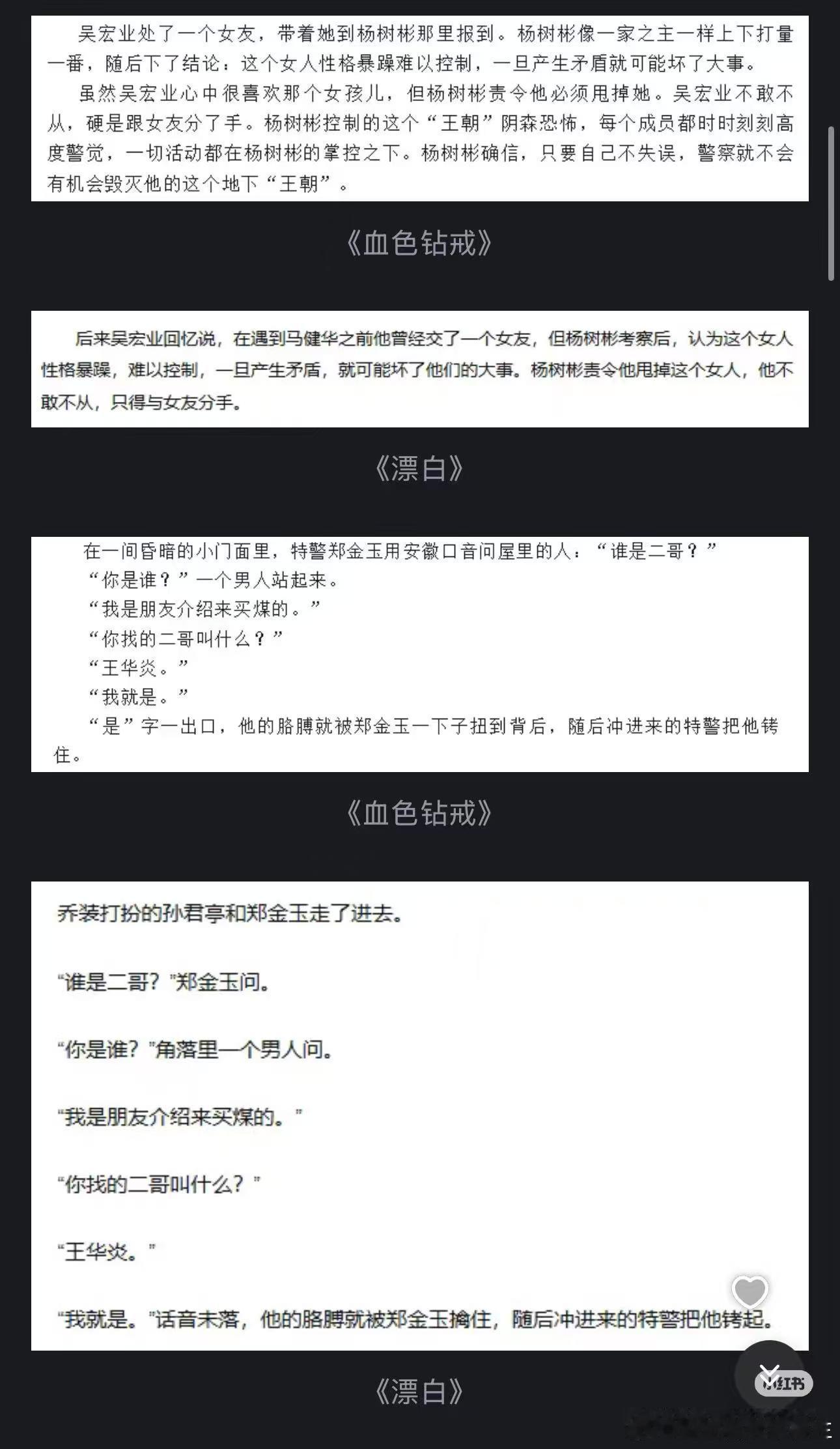 吴宏业处了一个女友，带着她到杨树彬那里报到。杨树彬像一家之主一样上下打量一番，随后下了结论：这个女人性格暴躁难以控制，一旦产生矛盾就可能坏了大事。

虽然吴宏业心中很喜欢那个女孩儿，但杨树彬责令他必须甩掉她。吴宏业不敢不从，硬是跟女友分了手。杨树彬控制的这个“王朝”阴森恐怖，每个成员都时时刻刻高度警觉，一切活动都在杨树彬的掌控之下。杨树彬确信，只要自己不失误，警察就不会有机会毁灭他的这个地下“王朝”。

《血色钻戒》

后来吴宏业回忆说，在遇到马健华之前他曾经交了一个女友，但杨树彬考察后，认为这个女人性格暴躁，难以控制，一旦产生矛盾，就可能坏了他们的大事。杨树彬责令他甩掉这个女人，他不敢不从，只得与女友分手。

《漂白》

在一间昏暗的小门面里，特警郑金玉用安徽口音问屋里的人：“谁是二哥？”

“你是谁？”一个男人站起来。

“我是朋友介绍来买煤的。”

“你找的二哥叫什么？”

“王华炎。”

“我就是。”

“是”字一出口，他的胳膊就被郑金玉一下子扭到背后，随后冲进来的特警把他铐住。

《血色钻戒》

乔装打扮的孙君亭和郑金玉走了进去。

“谁是二哥？”郑金玉问。

“你是谁？”角落里一个男人问。

“我是朋友介绍来买煤的。”

“你找的二哥叫什么？”

“王华炎。”

“我就是。”话音未落，他的胳膊就被郑金玉擒住，随后冲进来的特警把他铐起。

《漂白》

小红书